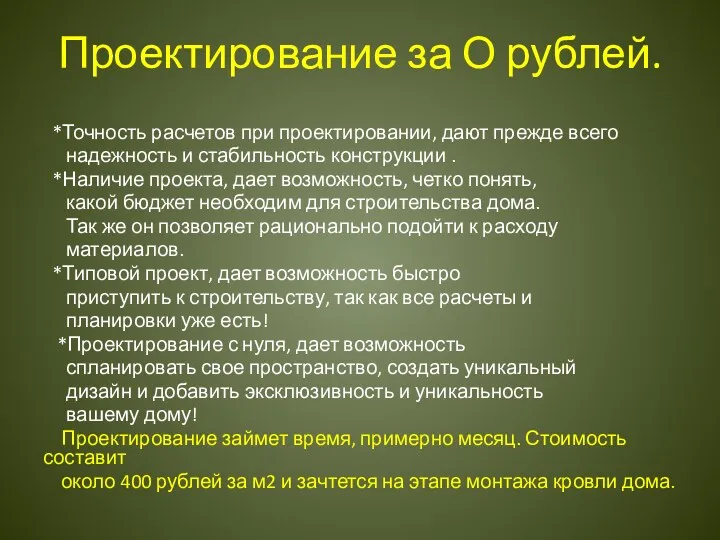 Проектирование за О рублей.

*Точность расчетов при проектировании, дают прежде всего надежность и стабильность конструкции .

*Наличие проекта, дает возможность, четко понять, какой бюджет необходим для строительства дома. Так же он позволяет рационально подойти к расходу материалов.

*Типовой проект, дает возможность быстро приступить к строительству, так как все расчеты и планировки уже есть!

*Проектирование с нуля, дает возможность спланировать свое пространство, создать уникальный дизайн и добавить эксклюзивность и уникальность вашему дому!

Проектирование займет время, примерно месяц. Стоимость составит
около 400 рублей за м2 и зачтется на этапе монтажа кровли дома.